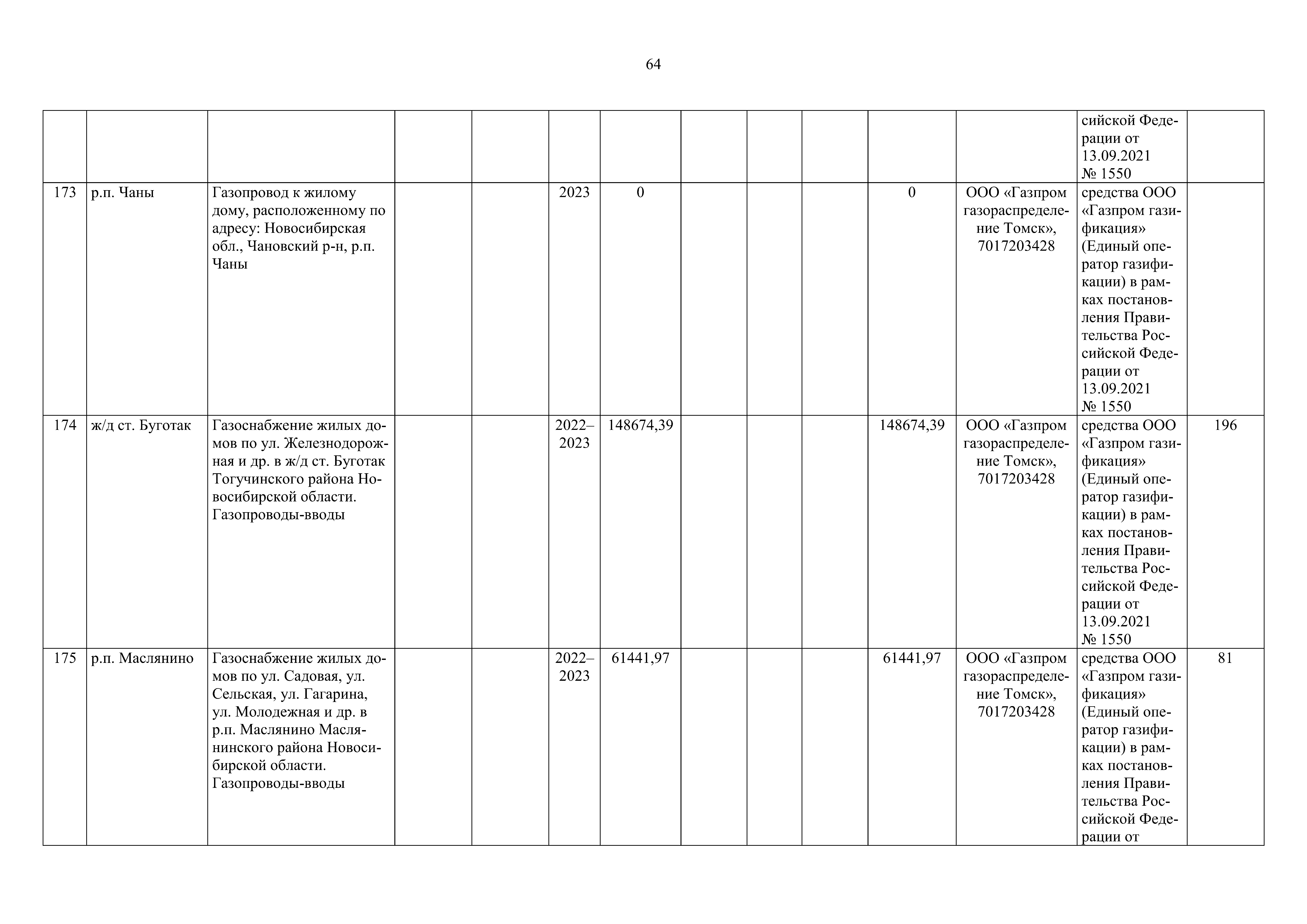 64

| | | | | | | | | | | | | | |
|---|---|---|---|---|---|---|---|---|---|---|---|---|---|
| | | | | | | | | | | | | сийской Федерации от 13.09.2021 № 1550 | |
| 173 | р.п. Чаны | Газопровод к жилому дому, расположенному по адресу: Новосибирская обл., Чановский р-н, р.п. Чаны | | | 2023 | 0 | | | | 0 | ООО «Газпром газораспределение Томск», 7017203428 | средства ООО «Газпром газификация» (Единый оператор газификации) в рамках постановления Правительства Российской Федерации от 13.09.2021 № 1550 | |
| 174 | ж/д ст. Буготак | Газоснабжение жилых домов по ул. Железнодорожная и др. в ж/д ст. Буготак Тогучинского района Новосибирской области. Газопроводы-вводы | | | 2022–2023 | 148674,39 | | | | 148674,39 | ООО «Газпром газораспределение Томск», 7017203428 | средства ООО «Газпром газификация» (Единый оператор газификации) в рамках постановления Правительства Российской Федерации от 13.09.2021 № 1550 | 196 |
| 175 | р.п. Маслянино | Газоснабжение жилых домов по ул. Садовая, ул. Сельская, ул. Гагарина, ул. Молодежная и др. в р.п. Маслянино Маслянинского района Новосибирской области. Газопроводы-вводы | | | 2022–2023 | 61441,97 | | | | 61441,97 | ООО «Газпром газораспределение Томск», 7017203428 | средства ООО «Газпром газификация» (Единый оператор газификации) в рамках постановления Правительства Российской Федерации от | 81 |